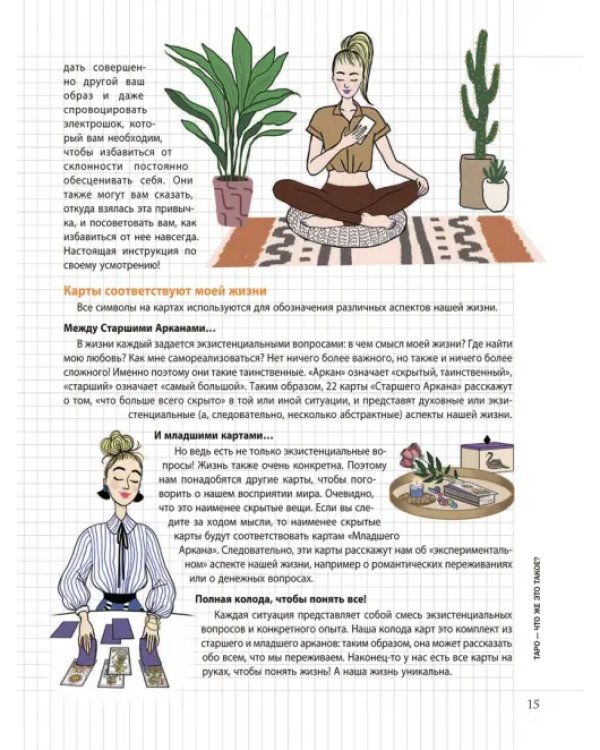 дать совершенно другой ваш образ и даже спровоцировать электрошок, который вам необходим, чтобы избавиться от склонности постоянно обесценивать себя. Они также могут вам сказать, откуда взялась эта привычка, и посоветовать вам, как избавиться от нее навсегда. Настоящая инструкция по своему усмотрению!

Карты соответствуют моей жизни

Все символы на картах используются для обозначения различных аспектов нашей жизни.

Между Старшими Арканами...

В жизни каждый задается экзистенциальными вопросами: в чем смысл моей жизни? Где найти мою любовь? Как мне самореализоваться? Нет ничего более важного, но также и ничего более сложного! Именно поэтому они такие таинственные. «Аркан» означает «скрытый, таинственный», «старший» означает «самый большой». Таким образом, 22 карты «Старшего Аркана» расскажут о том, «что больше всего скрыто» в той или иной ситуации, и представят духовные или экзистенциальные (а, следовательно, несколько абстрактные) аспекты нашей жизни.

И младшими картами...

Но ведь есть не только экзистенциальные вопросы! Жизнь также очень конкретна. Поэтому нам понадобятся другие карты, чтобы поговорить о нашем восприятии мира. Очевидно, что это наименее скрытые вещи. Если вы следите за ходом мысли, то наименее скрытые карты будут соответствовать картам «Младшего Аркана». Следовательно, эти карты расскажут нам об «экспериментальном» аспекте нашей жизни, например о романтических переживаниях или о денежных вопросах.

Полная колода, чтобы понять все!

Каждая ситуация представляет собой смесь экзистенциальных вопросов и конкретного опыта. Наша колода карт это комплект из старшего и младшего арканов: таким образом, она может рассказать обо всем, что мы переживаем. Наконец-то у нас есть все карты на руках, чтобы понять жизнь! А наша жизнь уникальна.

ТАРО — ЧТО ЖЕ ЭТО ТАКОЕ?

15